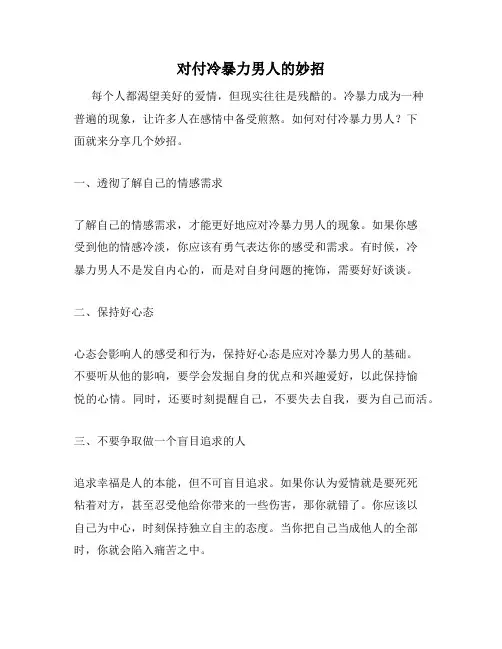 对付冷暴力男人的妙招

每个人都渴望美好的爱情，但现实往往是残酷的。冷暴力成为一种普遍的现象，让许多人在感情中备受煎熬。如何对付冷暴力男人？下面就来分享几个妙招。

一、透彻了解自己的情感需求

了解自己的情感需求，才能更好地应对冷暴力男人的现象。如果你感受到他的情感冷淡，你应该有勇气表达你的感受和需求。有时候，冷暴力男人不是发自内心的，而是对自身问题的掩饰，需要好好谈谈。

二、保持好心态

心态会影响人的感受和行为，保持好心态是应对冷暴力男人的基础。不要听从他的影响，要学会发掘自身的优点和兴趣爱好，以此保持愉悦的心情。同时，还要时刻提醒自己，不要失去自我，要为自己而活。

三、不要争取做一个盲目追求的人

追求幸福是人的本能，但不可盲目追求。如果你认为爱情就是要死死粘着对方，甚至忍受他给你带来的一些伤害，那你就错了。你应该以自己为中心，时刻保持独立自主的态度。当你把自己当成他人的全部时，你就会陷入痛苦之中。